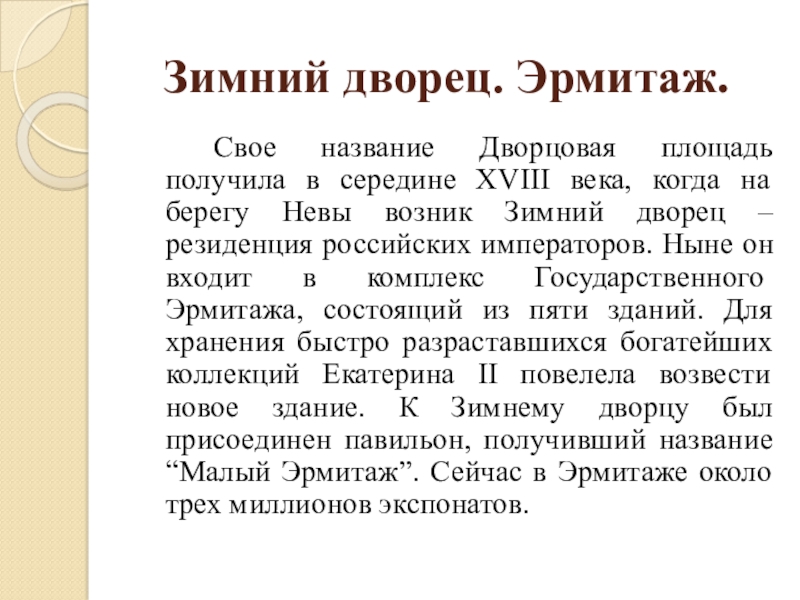 Зимний дворец. Эрмитаж.

Свое название Дворцовая площадь получила в середине XVIII века, когда на берегу Невы возник Зимний дворец – резиденция российских императоров. Ныне он входит в комплекс Государственного Эрмитажа, состоящий из пяти зданий. Для хранения быстро разраставшихся богатейших коллекций Екатерина II повелела возвести новое здание. К Зимнему дворцу был присоединен павильон, получивший название “Малый Эрмитаж”. Сейчас в Эрмитаже около трех миллионов экспонатов.